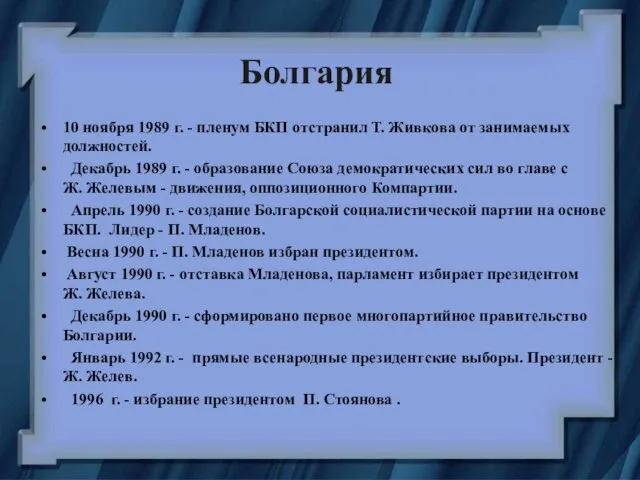 Болгария

• 10 ноября 1989 г. - пленум БКП отстранил Т. Живкова от занимаемых должностей.

• Декабрь 1989 г. - образование Союза демократических сил во главе с Ж. Желевым - движения, оппозиционного Компартии.

• Апрель 1990 г. - создание Болгарской социалистической партии на основе БКП. Лидер - П. Младенов.

• Весна 1990 г. - П. Младенов избран президентом.

• Август 1990 г. - отставка Младенова, парламент избирает президентом Ж. Желева.

• Декабрь 1990 г. - сформировано первое многопартийное правительство Болгарии.

• Январь 1992 г. - прямые всенародные президентские выборы. Президент - Ж. Желев.

• 1996 г. - избрание президентом П. Стоянова .